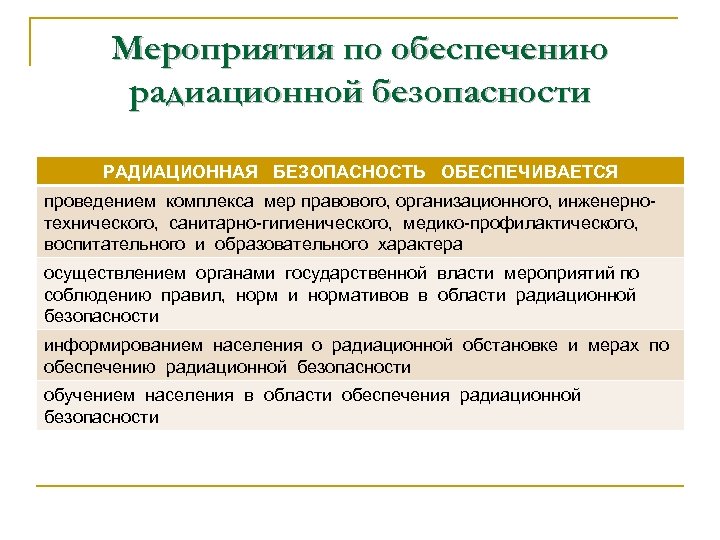 Мероприятия по обеспечению радиационной безопасности

| РАДИАЦИОННАЯ БЕЗОПАСНОСТЬ ОБЕСПЕЧИВАЕТСЯ |
|---|
| проведением комплекса мер правового, организационного, инженерно-технического, санитарно-гигиенического, медико-профилактического, воспитательного и образовательного характера |
| осуществлением органами государственной власти мероприятий по соблюдению правил, норм и нормативов в области радиационной безопасности |
| информированием населения о радиационной обстановке и мерах по обеспечению радиационной безопасности |
| обучением населения в области обеспечения радиационной безопасности |